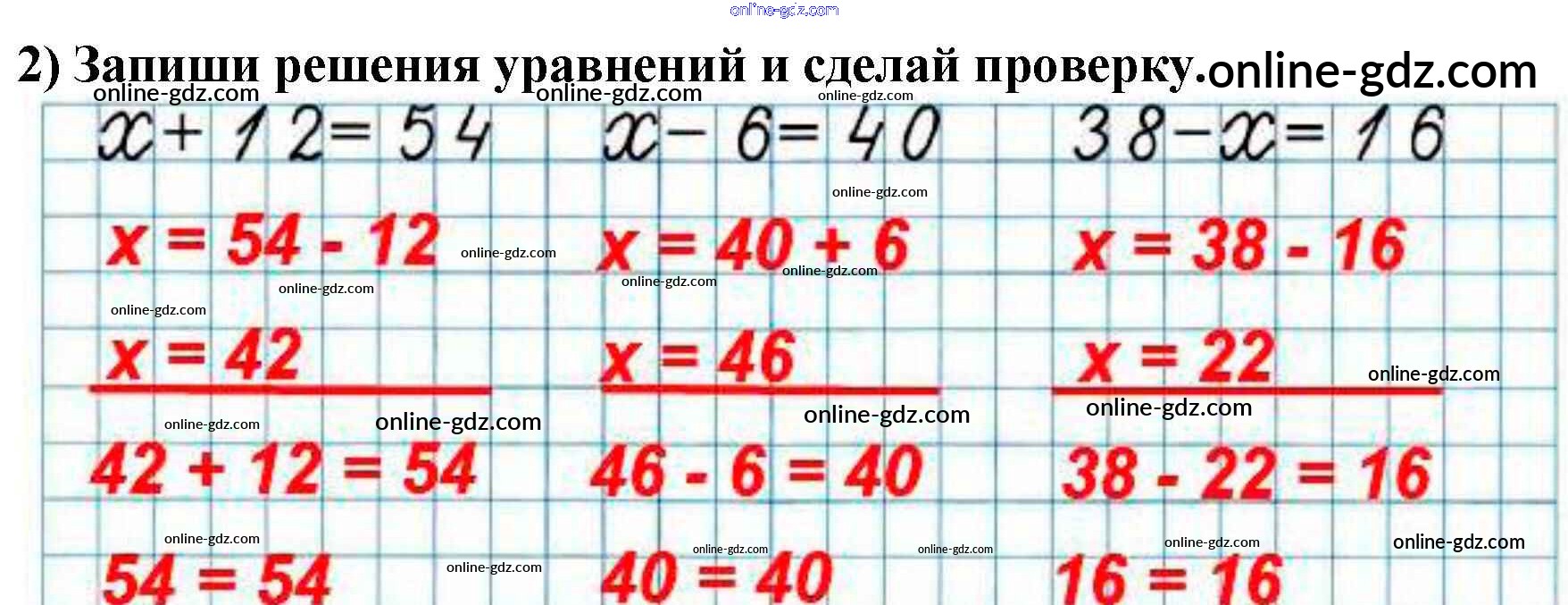 2) Запиши решения уравнений и сделай проверку.

$x + 12 = 54$
$x = 54 - 12$
$x = 42$
$42 + 12 = 54$
$54 = 54$

$x - 6 = 40$
$x = 40 + 6$
$x = 46$
$46 - 6 = 40$
$40 = 40$

$38 - x = 16$
$x = 38 - 16$
$x = 22$
$38 - 22 = 16$
$16 = 16$

online-gdz.com